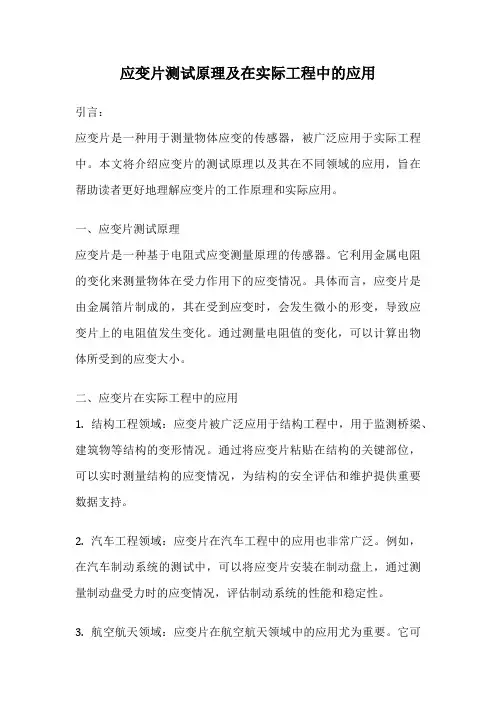 应变片测试原理及在实际工程中的应用

引言：

应变片是一种用于测量物体应变的传感器，被广泛应用于实际工程中。本文将介绍应变片的测试原理以及其在不同领域的应用，旨在帮助读者更好地理解应变片的工作原理和实际应用。

一、应变片测试原理

应变片是一种基于电阻式应变测量原理的传感器。它利用金属电阻的变化来测量物体在受力作用下的应变情况。具体而言，应变片是由金属箔片制成的，其在受到应变时，会发生微小的形变，导致应变片上的电阻值发生变化。通过测量电阻值的变化，可以计算出物体所受到的应变大小。

二、应变片在实际工程中的应用

1. 结构工程领域：应变片被广泛应用于结构工程中，用于监测桥梁、建筑物等结构的变形情况。通过将应变片粘贴在结构的关键部位，可以实时测量结构的应变情况，为结构的安全评估和维护提供重要数据支持。

2. 汽车工程领域：应变片在汽车工程中的应用也非常广泛。例如，在汽车制动系统的测试中，可以将应变片安装在制动盘上，通过测量制动盘受力时的应变情况，评估制动系统的性能和稳定性。

3. 航空航天领域：应变片在航空航天领域中的应用尤为重要。它可